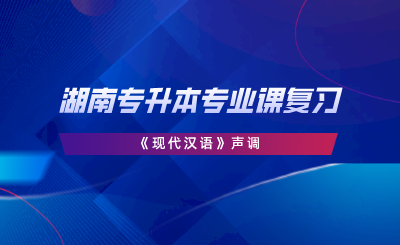 湖南专升本专业课复习

《现代汉语》声调